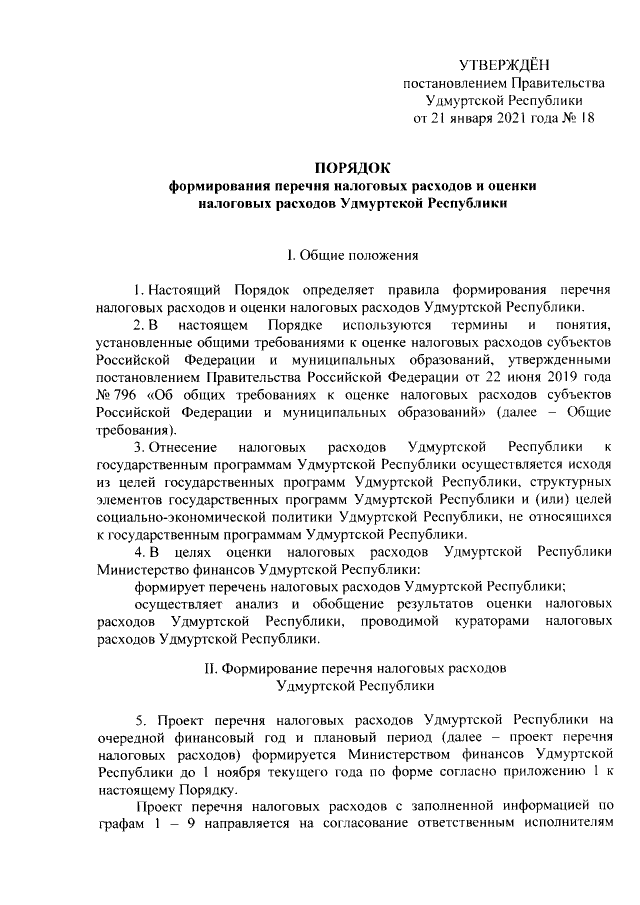 УТВЕРЖДЁН
постановлением Правительства
Удмуртской Республики
от 21 января 2021 года № 18

ПОРЯДОК
формирования перечня налоговых расходов и оценки налоговых расходов Удмуртской Республики

I. Общие положения

1. Настоящий Порядок определяет правила формирования перечня налоговых расходов и оценки налоговых расходов Удмуртской Республики.

2. В настоящем Порядке используются термины и понятия, установленные общими требованиями к оценке налоговых расходов субъектов Российской Федерации и муниципальных образований, утвержденными постановлением Правительства Российской Федерации от 22 июня 2019 года № 796 «Об общих требованиях к оценке налоговых расходов субъектов Российской Федерации и муниципальных образований» (далее – Общие требования).

3. Отнесение налоговых расходов Удмуртской Республики к государственным программам Удмуртской Республики осуществляется исходя из целей государственных программ Удмуртской Республики, структурных элементов государственных программ Удмуртской Республики и (или) целей социально-экономической политики Удмуртской Республики, не относящихся к государственным программам Удмуртской Республики.

4. В целях оценки налоговых расходов Удмуртской Республики Министерство финансов Удмуртской Республики:

формирует перечень налоговых расходов Удмуртской Республики;

осуществляет анализ и обобщение результатов оценки налоговых расходов Удмуртской Республики, проводимой кураторами налоговых расходов Удмуртской Республики.

II. Формирование перечня налоговых расходов Удмуртской Республики

5. Проект перечня налоговых расходов Удмуртской Республики на очередной финансовый год и плановый период (далее – проект перечня налоговых расходов) формируется Министерством финансов Удмуртской Республики до 1 ноября текущего года по форме согласно приложению 1 к настоящему Порядку.

Проект перечня налоговых расходов с заполненной информацией по графам 1 – 9 направляется на согласование ответственным исполнителям